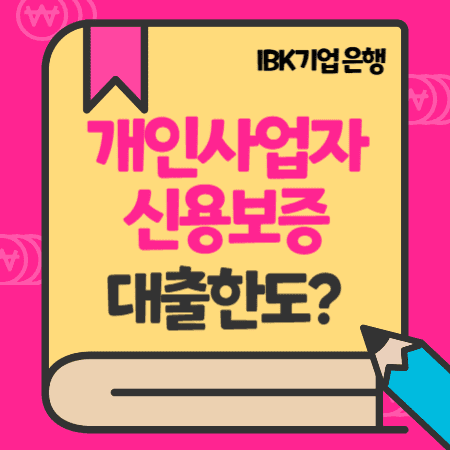 IBK기업 은행

개인사업자
신용보증
대출한도?